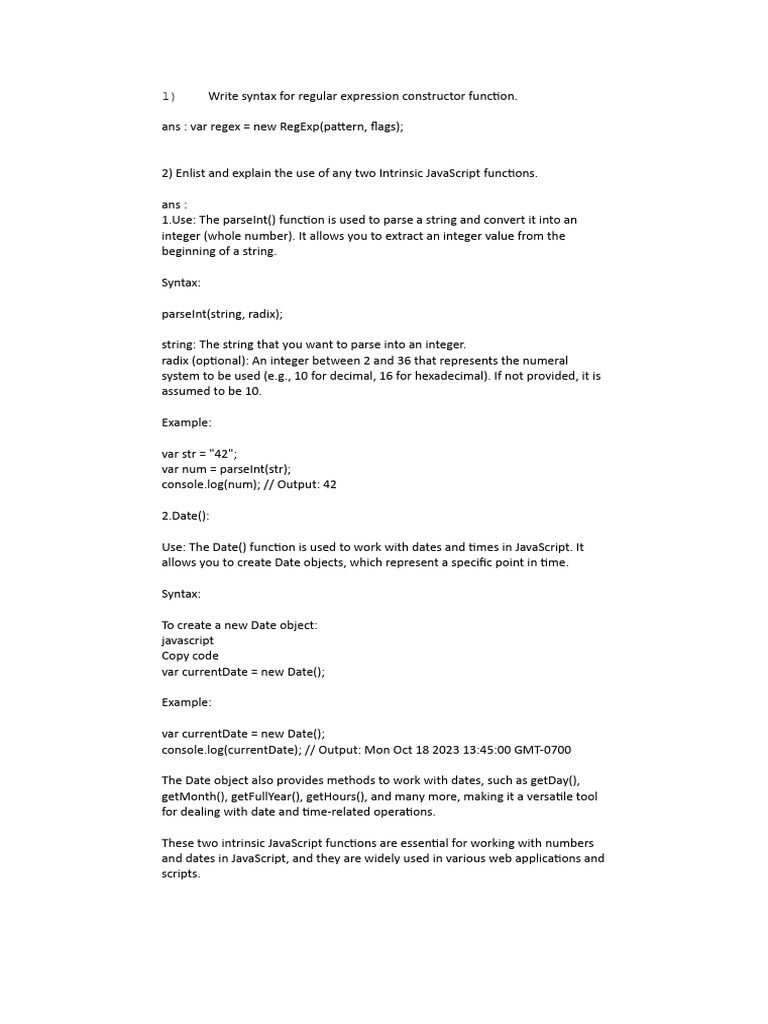 1) Write syntax for regular expression constructor function.

ans : var regex = new RegExp(pattern, flags);

2) Enlist and explain the use of any two Intrinsic JavaScript functions.

ans :
1.Use: The parseInt() function is used to parse a string and convert it into an integer (whole number). It allows you to extract an integer value from the beginning of a string.

Syntax:

parseInt(string, radix);

string: The string that you want to parse into an integer.
radix (optional): An integer between 2 and 36 that represents the numeral system to be used (e.g., 10 for decimal, 16 for hexadecimal). If not provided, it is assumed to be 10.

Example:

var str = "42";
var num = parseInt(str);
console.log(num); // Output: 42

2.Date():

Use: The Date() function is used to work with dates and times in JavaScript. It allows you to create Date objects, which represent a specific point in time.

Syntax:

To create a new Date object:
javascript
Copy code
var currentDate = new Date();

Example:

var currentDate = new Date();
console.log(currentDate); // Output: Mon Oct 18 2023 13:45:00 GMT-0700

The Date object also provides methods to work with dates, such as getDay(), getMonth(), getFullYear(), getHours(), and many more, making it a versatile tool for dealing with date and time-related operations.

These two intrinsic JavaScript functions are essential for working with numbers and dates in JavaScript, and they are widely used in various web applications and scripts.